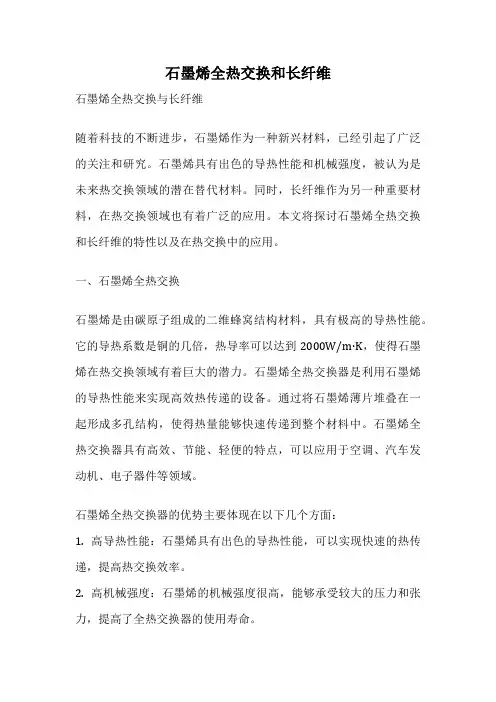 石墨烯全热交换和长纤维

石墨烯全热交换与长纤维

随着科技的不断进步，石墨烯作为一种新兴材料，已经引起了广泛的关注和研究。石墨烯具有出色的导热性能和机械强度，被认为是未来热交换领域的潜在替代材料。同时，长纤维作为另一种重要材料，在热交换领域也有着广泛的应用。本文将探讨石墨烯全热交换和长纤维的特性以及在热交换中的应用。

一、石墨烯全热交换

石墨烯是由碳原子组成的二维蜂窝结构材料，具有极高的导热性能。它的导热系数是铜的几倍，热导率可以达到 2000W/m·K，使得石墨烯在热交换领域有着巨大的潜力。石墨烯全热交换器是利用石墨烯的导热性能来实现高效热传递的设备。通过将石墨烯薄片堆叠在一起形成多孔结构，使得热量能够快速传递到整个材料中。石墨烯全热交换器具有高效、节能、轻便的特点，可以应用于空调、汽车发动机、电子器件等领域。

石墨烯全热交换器的优势主要体现在以下几个方面：

1. 高导热性能：石墨烯具有出色的导热性能，可以实现快速的热传递，提高热交换效率。

2. 高机械强度：石墨烯的机械强度很高，能够承受较大的压力和张力，提高了全热交换器的使用寿命。